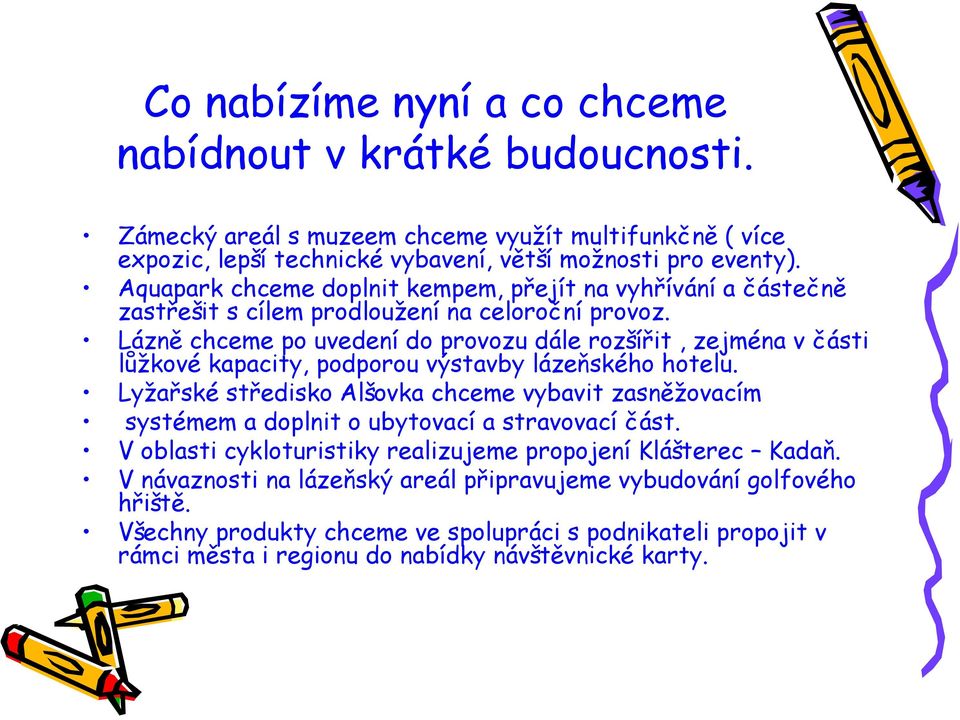 Co nabízíme nyní a co chceme nabídnout v krátké budoucnosti.

• Zámecký areál s muzeem chceme využít multifunkčně ( více expozic, lepší technické vybavení, větší možnosti pro eventy).
• Aquapark chceme doplnit kempem, přejít na vyhřívání a částečně zastřešit s cílem prodloužení na celoroční provoz.
• Lázně chceme po uvedení do provozu dále rozšířit , zejména v části lůžkové kapacity, podporou výstavby lázeňského hotelu.
• Lyžařské středisko Alšovka chceme vybavit zasněžovacím
• systémem a doplnit o ubytovací a stravovací část.
• V oblasti cykloturistiky realizujeme propojení Klášterec – Kadaň.
• V návaznosti na lázeňský areál připravujeme vybudování golfového hřiště.
• Všechny produkty chceme ve spolupráci s podnikateli propojit v rámci města i regionu do nabídky návštěvnické karty.